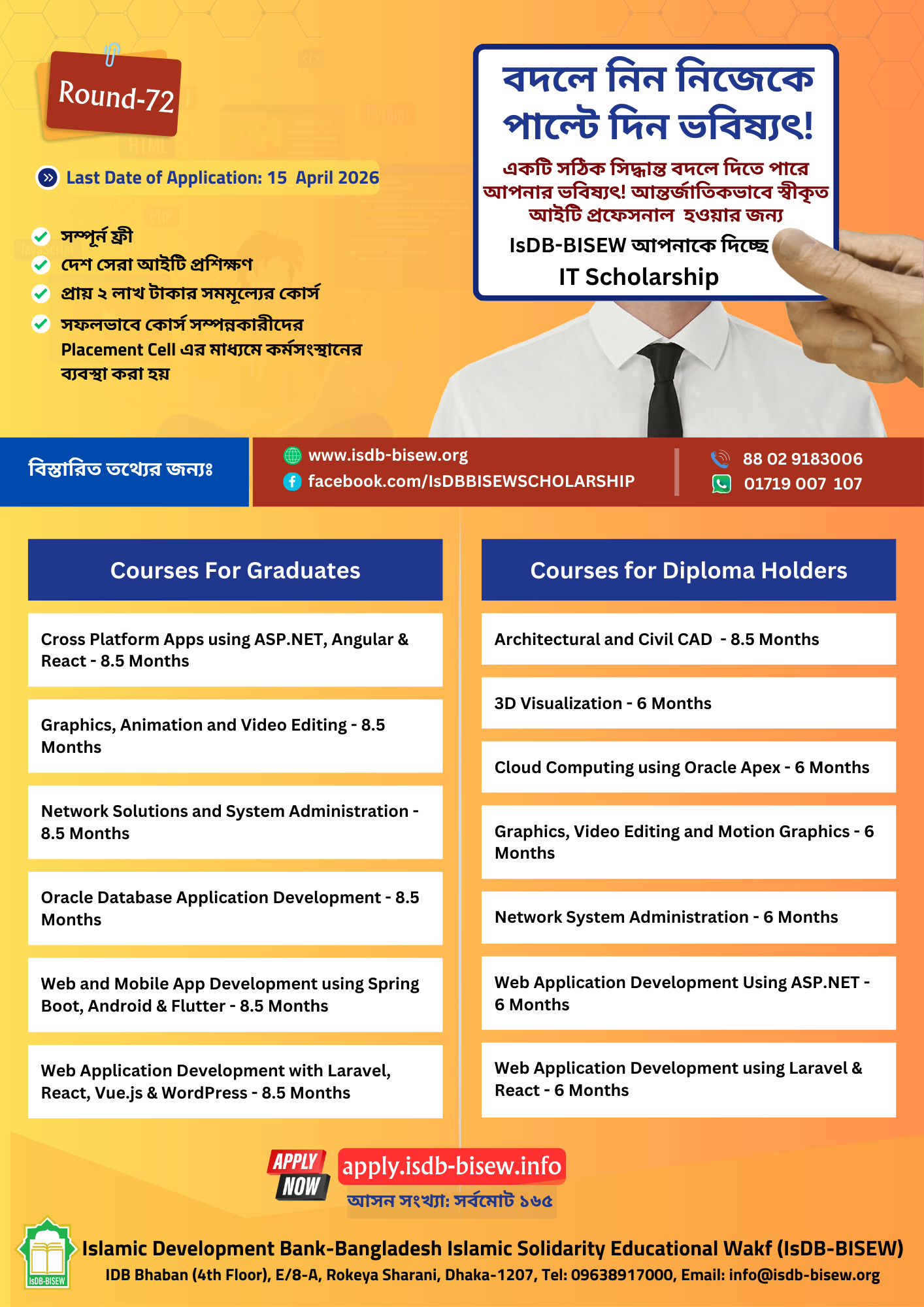 Round-72

Last Date of Application: 15 April 2026

সম্পূর্ন ফ্রী
দেশ সেরা আইটি প্রশিক্ষণ
প্রায় ২ লাখ টাকার সমমূল্যের কোর্স
সফলভাবে কোর্স সম্পন্নকারীদের Placement Cell এর মাধ্যমে কর্মসংস্থানের ব্যবস্থা করা হয়

বদলে নিন নিজেকে পাল্টে দিন ভবিষ্যৎ!

একটি সঠিক সিদ্ধান্ত বদলে দিতে পারে আপনার ভবিষ্যৎ! আন্তর্জাতিকভাবে স্বীকৃত আইটি প্রফেসনাল হওয়ার জন্য

IsDB-BISEW আপনাকে দিচ্ছে
IT Scholarship

বিস্তারিত তথ্যের জন্যঃ
www.isdb-bisew.org
facebook.com/IsDBBISEWSCHOLARSHIP
88 02 9183006
01719 007 107

Courses For Graduates

Cross Platform Apps using ASP.NET, Angular & React - 8.5 Months

Graphics, Animation and Video Editing - 8.5 Months

Network Solutions and System Administration - 8.5 Months

Oracle Database Application Development - 8.5 Months

Web and Mobile App Development using Spring Boot, Android & Flutter - 8.5 Months

Web Application Development with Laravel, React, Vue.js & WordPress - 8.5 Months

Courses for Diploma Holders

Architectural and Civil CAD - 8.5 Months

3D Visualization - 6 Months

Cloud Computing using Oracle Apex - 6 Months

Graphics, Video Editing and Motion Graphics - 6 Months

Network System Administration - 6 Months

Web Application Development Using ASP.NET - 6 Months

Web Application Development using Laravel & React - 6 Months

APPLY NOW
apply.isdb-bisew.info
আসন সংখ্যা: সর্বমোট ১৬৫

IsDB-BISEW
Islamic Development Bank-Bangladesh Islamic Solidarity Educational Wakf (IsDB-BISEW)
IDB Bhaban (4th Floor), E/8-A, Rokeya Sharani, Dhaka-1207, Tel: 09638917000, Email: info@isdb-bisew.org